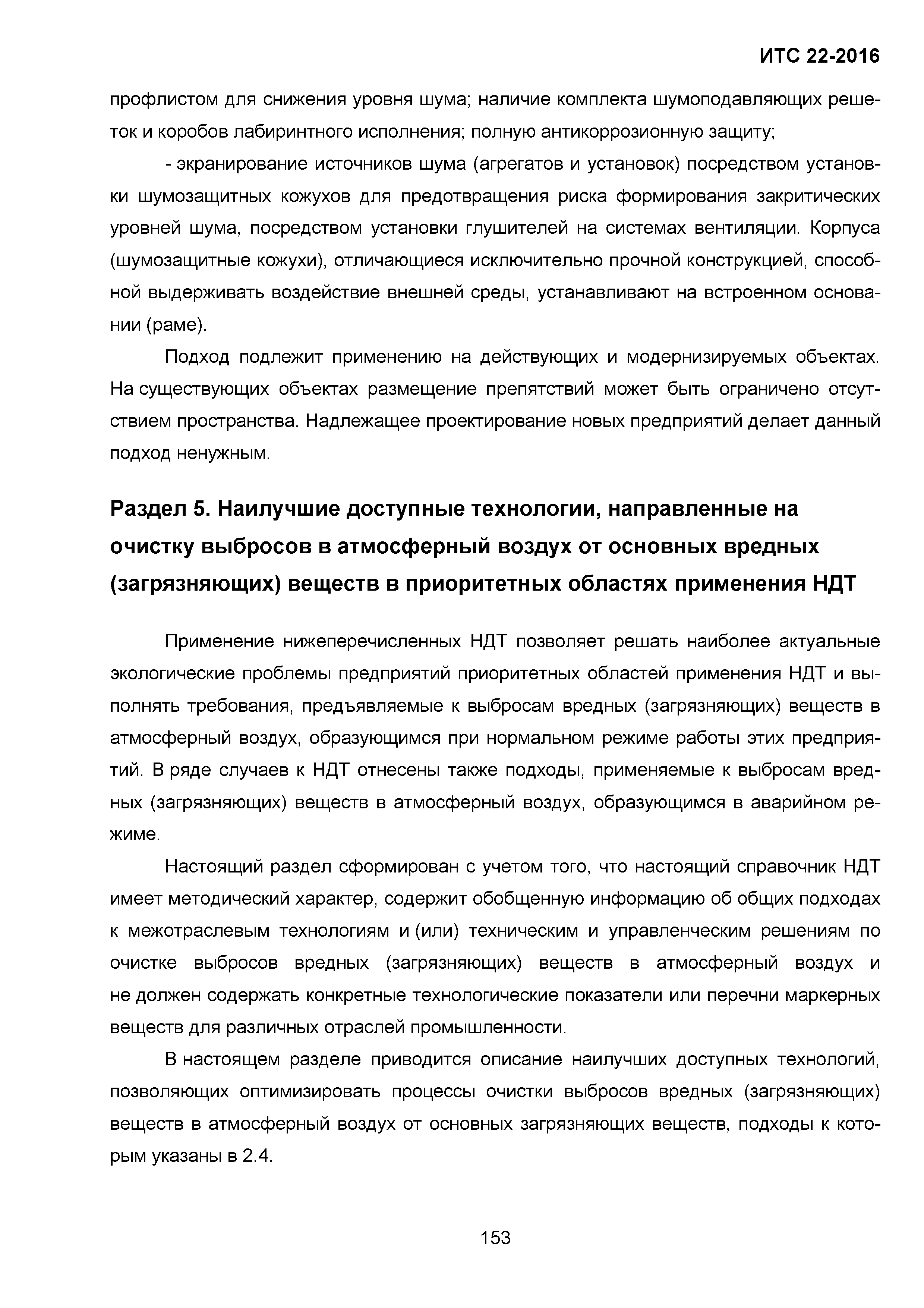 ИТС 22-2016

профлистом для снижения уровня шума; наличие комплекта шумоподавляющих решеток и коробов лабиринтного исполнения; полную антикоррозионную защиту;

- экранирование источников шума (агрегатов и установок) посредством установки шумозащитных кожухов для предотвращения риска формирования закритических уровней шума, посредством установки глушителей на системах вентиляции. Корпуса (шумозащитные кожухи), отличающиеся исключительно прочной конструкцией, способной выдерживать воздействие внешней среды, устанавливают на встроенном основании (раме).

Подход подлежит применению на действующих и модернизируемых объектах. На существующих объектах размещение препятствий может быть ограничено отсутствием пространства. Надлежащее проектирование новых предприятий делает данный подход ненужным.

Раздел 5. Наилучшие доступные технологии, направленные на очистку выбросов в атмосферный воздух от основных вредных (загрязняющих) веществ в приоритетных областях применения НДТ

Применение нижеперечисленных НДТ позволяет решать наиболее актуальные экологические проблемы предприятий приоритетных областей применения НДТ и выполнять требования, предъявляемые к выбросам вредных (загрязняющих) веществ в атмосферный воздух, образующимся при нормальном режиме работы этих предприятий. В ряде случаев к НДТ отнесены также подходы, применяемые к выбросам вредных (загрязняющих) веществ в атмосферный воздух, образующимся в аварийном режиме.

Настоящий раздел сформирован с учетом того, что настоящий справочник НДТ имеет методический характер, содержит обобщенную информацию об общих подходах к межотраслевым технологиям и (или) техническим и управленческим решениям по очистке выбросов вредных (загрязняющих) веществ в атмосферный воздух и не должен содержать конкретные технологические показатели или перечни маркерных веществ для различных отраслей промышленности.

В настоящем разделе приводится описание наилучших доступных технологий, позволяющих оптимизировать процессы очистки выбросов вредных (загрязняющих) веществ в атмосферный воздух от основных загрязняющих веществ, подходы к которым указаны в 2.4.

153